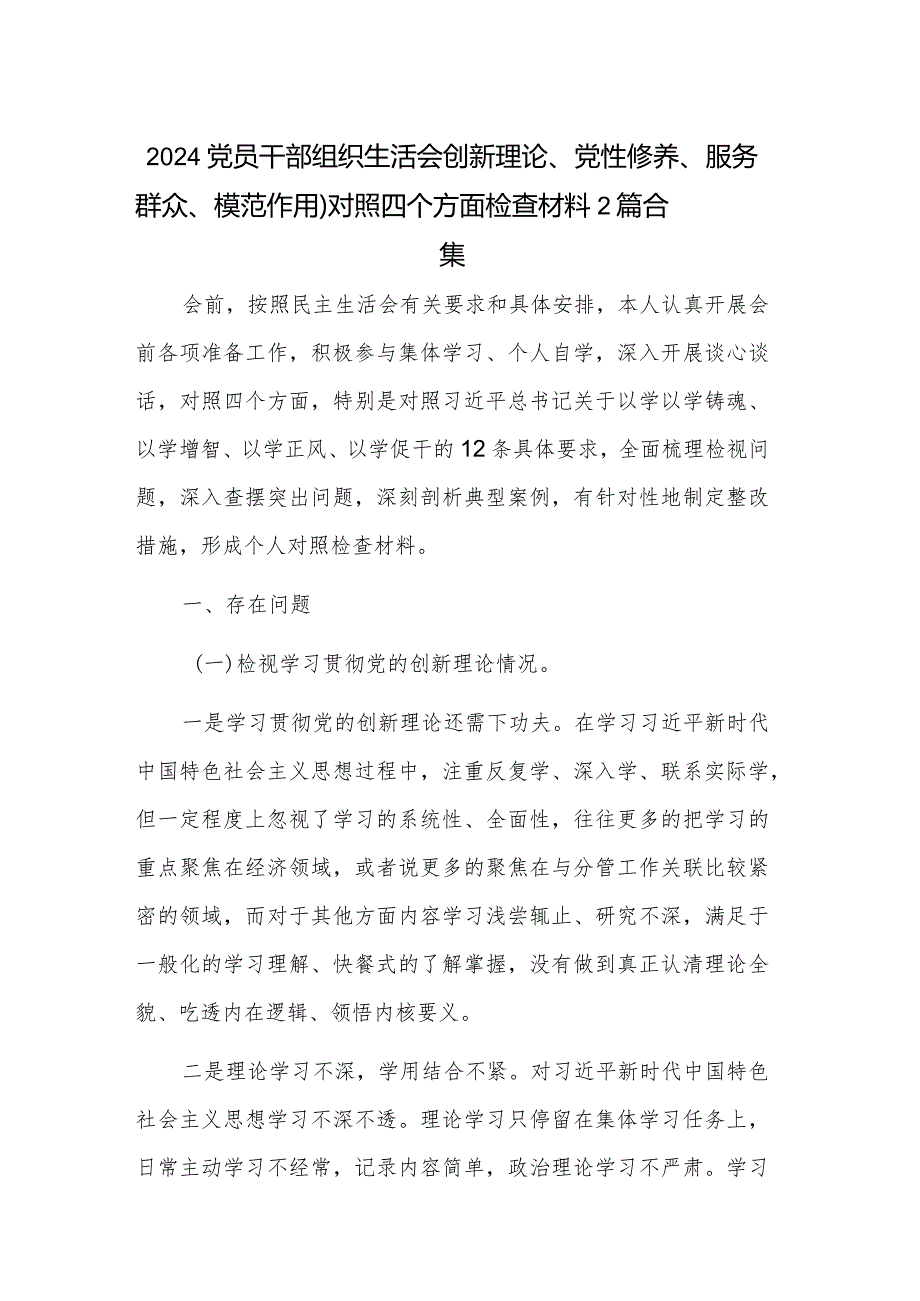 2024党员干部组织生活会创新理论、党性修养、服务群众、模范作用)对照四个方面检查材料2篇合集

会前，按照民主生活会有关要求和具体安排，本人认真开展会前各项准备工作，积极参与集体学习、个人自学，深入开展谈心谈话，对照四个方面，特别是对照习近平总书记关于以学以学铸魂、以学增智、以学正风、以学促干的12条具体要求，全面梳理检视问题，深入查摆突出问题，深刻剖析典型案例，有针对性地制定整改措施，形成个人对照检查材料。

一、存在问题

(一)检视学习贯彻党的创新理论情况。

一是学习贯彻党的创新理论还需下功夫。在学习习近平新时代中国特色社会主义思想过程中，注重反复学、深入学、联系实际学，但一定程度上忽视了学习的系统性、全面性，往往更多的把学习的重点聚焦在经济领域，或者说更多的聚焦在与分管工作关联比较紧密的领域，而对于其他方面内容学习浅尝辄止、研究不深，满足于一般化的学习理解、快餐式的了解掌握，没有做到真正认清理论全貌、吃透内在逻辑、领悟内核要义。

二是理论学习不深，学用结合不紧。对习近平新时代中国特色社会主义思想学习不深不透。理论学习只停留在集体学习任务上，日常主动学习不经常，记录内容简单，政治理论学习不严肃。学习